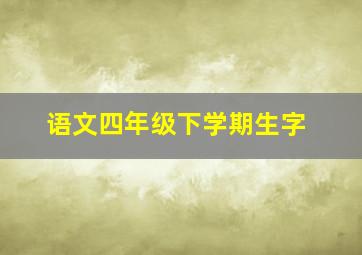 语文四年级下学期生字